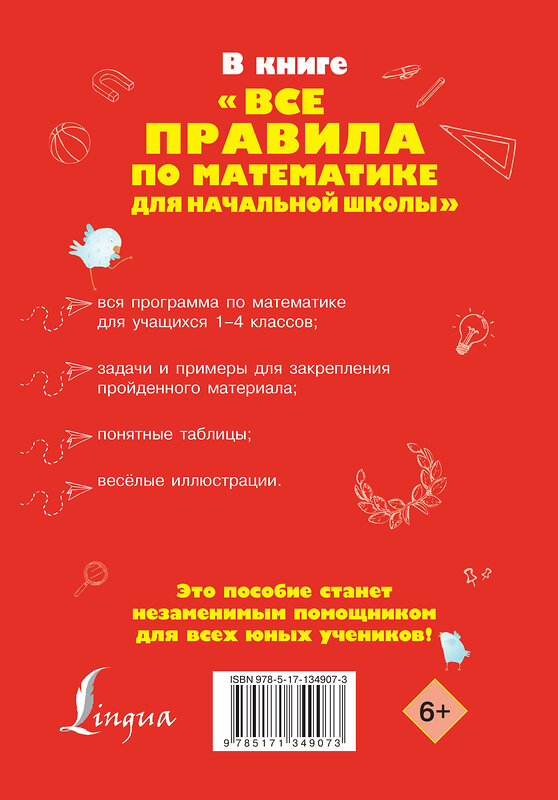 В книге
«ВСЕ ПРАВИЛА ПО МАТЕМАТИКЕ ДЛЯ НАЧАЛЬНОЙ ШКОЛЫ»

вся программа по математике для учащихся 1–4 классов;

задачи и примеры для закрепления пройденного материала;

понятные таблицы;

весёлые иллюстрации.

Это пособие станет незаменимым помощником для всех юных учеников!

Lingua

ISBN 978-5-17-134907-3

9 785171 349073

6+